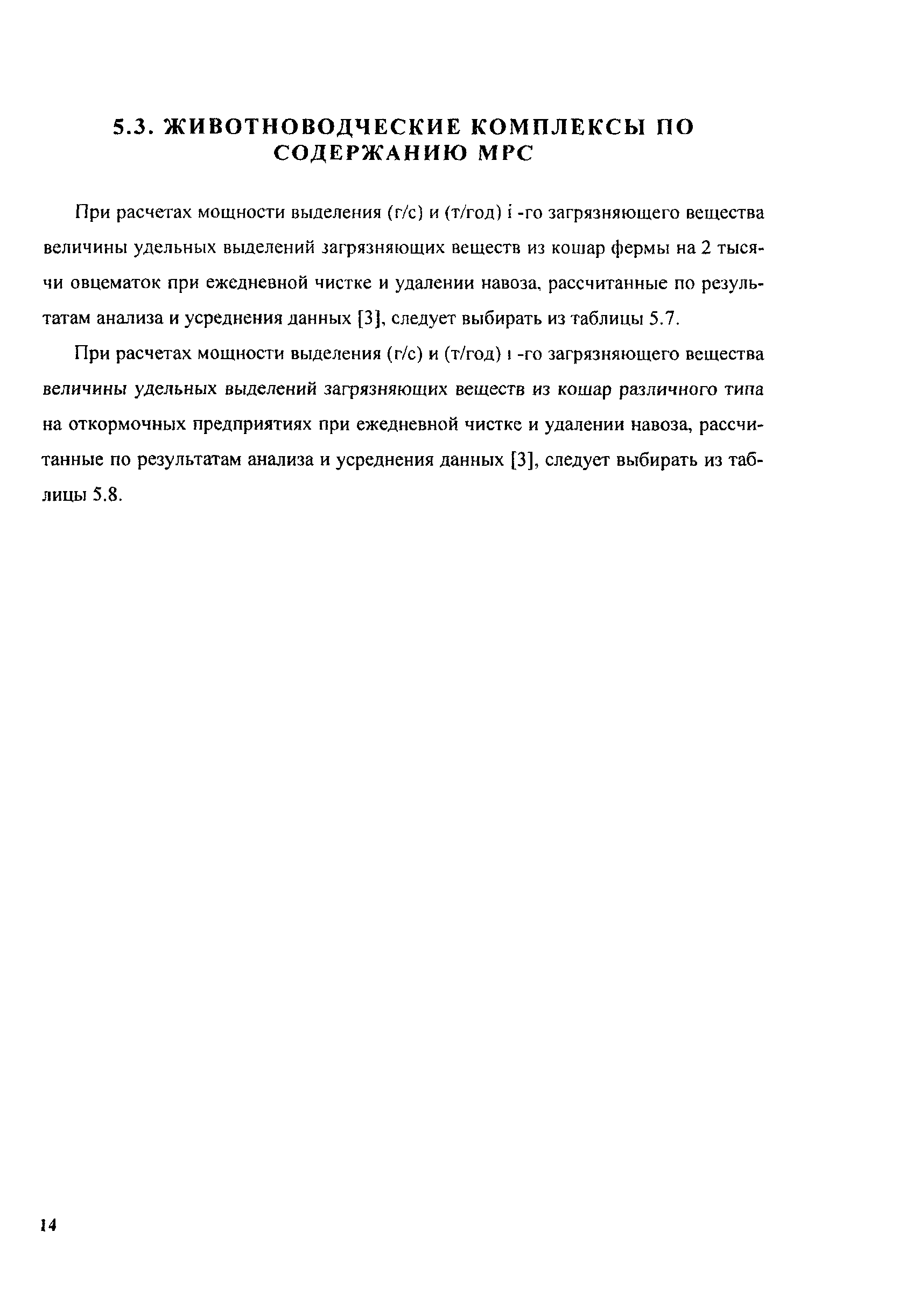 5.3. ЖИВОТНОВОДЧЕСКИЕ КОМПЛЕКСЫ ПО СОДЕРЖАНИЮ МРС

При расчетах мощности выделения (г/с) и (т/год) i -го загрязняющего вещества величины удельных выделений загрязняющих веществ из кошар фермы на 2 тысячи овцематок при ежедневной чистке и удалении навоза, рассчитанные по результатам анализа и усреднения данных [3], следует выбирать из таблицы 5.7.

При расчетах мощности выделения (г/с) и (т/год) i -го загрязняющего вещества величины удельных выделений загрязняющих веществ из кошар различного типа на откормочных предприятиях при ежедневной чистке и удалении навоза, рассчитанные по результатам анализа и усреднения данных [3], следует выбирать из таблицы 5.8.

14